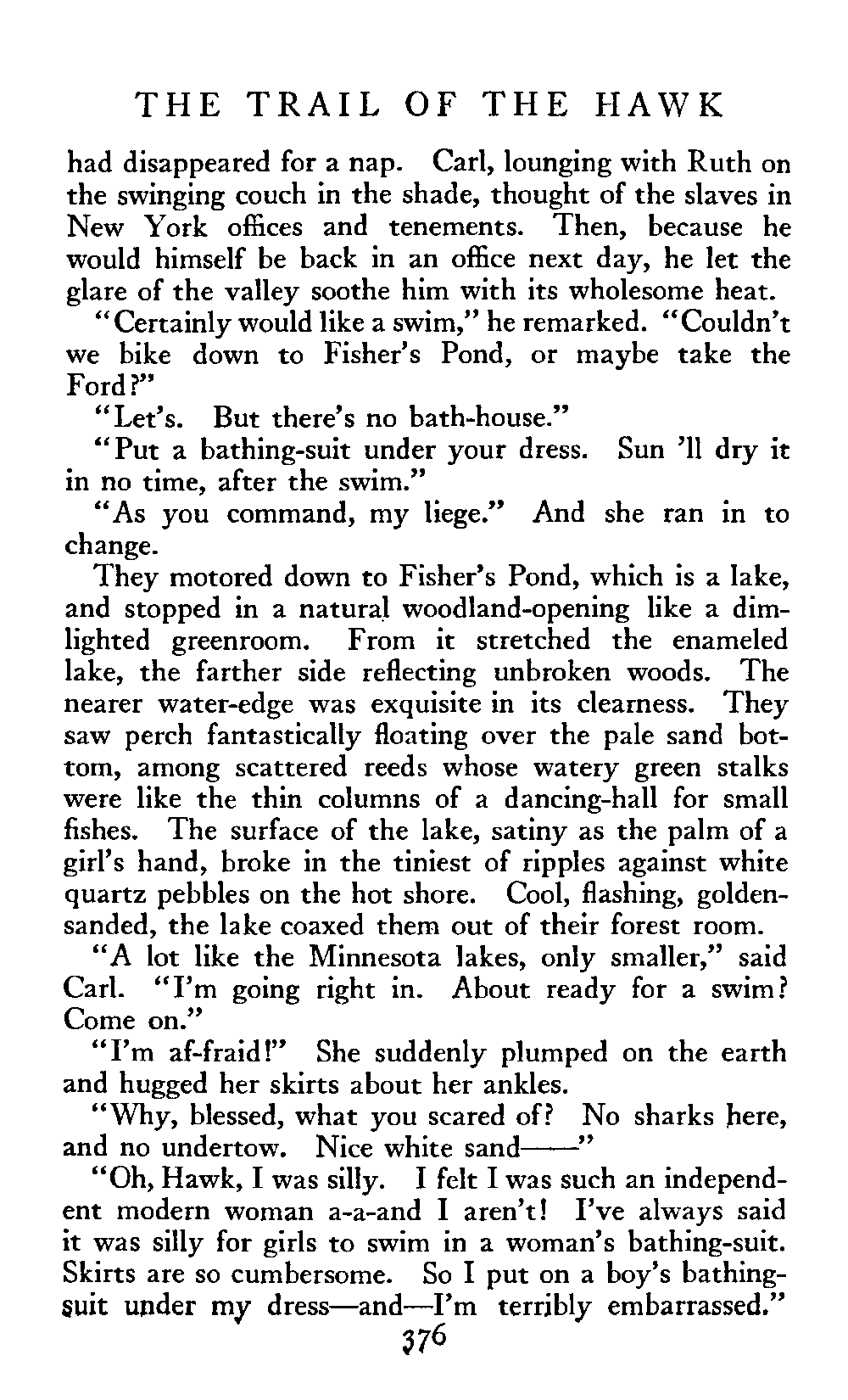 THE TRAIL OF THE HAWK

had disappeared for a nap. Carl, lounging with Ruth on the swinging couch in the shade, thought of the slaves in New York offices and tenements. Then, because he would himself be back in an office next day, he let the glare of the valley soothe him with its wholesome heat.

"Certainly would like a swim," he remarked. "Couldn't we bike down to Fisher's Pond, or maybe take the Ford?"

"Let's. But there's no bath-house."

"Put a bathing-suit under your dress. Sun 'll dry it in no time, after the swim."

"As you command, my liege." And she ran in to change.

They motored down to Fisher's Pond, which is a lake, and stopped in a natural woodland-opening like a dim-lighted greenroom. From it stretched the enameled lake, the farther side reflecting unbroken woods. The nearer water-edge was exquisite in its clearness. They saw perch fantastically floating over the pale sand bottom, among scattered reeds whose watery green stalks were like the thin columns of a dancing-hall for small fishes. The surface of the lake, satiny as the palm of a girl's hand, broke in the tiniest of ripples against white quartz pebbles on the hot shore. Cool, flashing, golden-sanded, the lake coaxed them out of their forest room.

"A lot like the Minnesota lakes, only smaller," said Carl. "I'm going right in. About ready for a swim? Come on."

"I'm af-fraid!" She suddenly plumped on the earth and hugged her skirts about her ankles.

"Why, blessed, what you scared of? No sharks here, and no undertow. Nice white sand——"

"Oh, Hawk, I was silly. I felt I was such an independent modern woman a-a-and I aren't! I've always said it was silly for girls to swim in a woman's bathing-suit. Skirts are so cumbersome. So I put on a boy's bathing-suit under my dress—and—I'm terribly embarrassed."

376